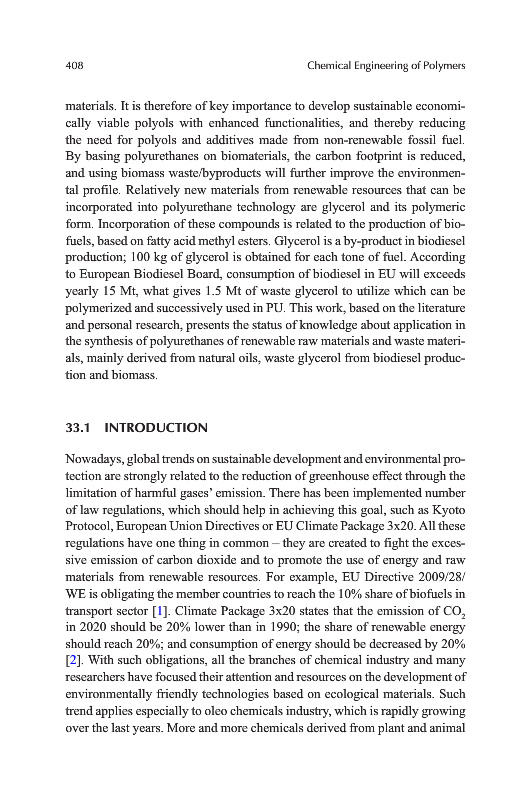 408 Chemical Engineering of Polymers

materials. It is therefore of key importance to develop sustainable economically viable polyols with enhanced functionalities, and thereby reducing the need for polyols and additives made from non-renewable fossil fuel. By basing polyurethanes on biomaterials, the carbon footprint is reduced, and using biomass waste/byproducts will further improve the environmental profile. Relatively new materials from renewable resources that can be incorporated into polyurethane technology are glycerol and its polymeric form. Incorporation of these compounds is related to the production of biofuels, based on fatty acid methyl esters. Glycerol is a by-product in biodiesel production; 100 kg of glycerol is obtained for each tone of fuel. According to European Biodiesel Board, consumption of biodiesel in EU will exceeds yearly 15 Mt, what gives 1.5 Mt of waste glycerol to utilize which can be polymerized and successively used in PU. This work, based on the literature and personal research, presents the status of knowledge about application in the synthesis of polyurethanes of renewable raw materials and waste materials, mainly derived from natural oils, waste glycerol from biodiesel production and biomass.

33.1 INTRODUCTION

Nowadays, global trends on sustainable development and environmental protection are strongly related to the reduction of greenhouse effect through the limitation of harmful gases' emission. There has been implemented number of law regulations, which should help in achieving this goal, such as Kyoto Protocol, European Union Directives or EU Climate Package 3x20. All these regulations have one thing in common – they are created to fight the excessive emission of carbon dioxide and to promote the use of energy and raw materials from renewable resources. For example, EU Directive 2009/28/WE is obligating the member countries to reach the 10% share of biofuels in transport sector [1]. Climate Package 3x20 states that the emission of $CO_2$ in 2020 should be 20% lower than in 1990; the share of renewable energy should reach 20%; and consumption of energy should be decreased by 20% [2]. With such obligations, all the branches of chemical industry and many researchers have focused their attention and resources on the development of environmentally friendly technologies based on ecological materials. Such trend applies especially to oleo chemicals industry, which is rapidly growing over the last years. More and more chemicals derived from plant and animal